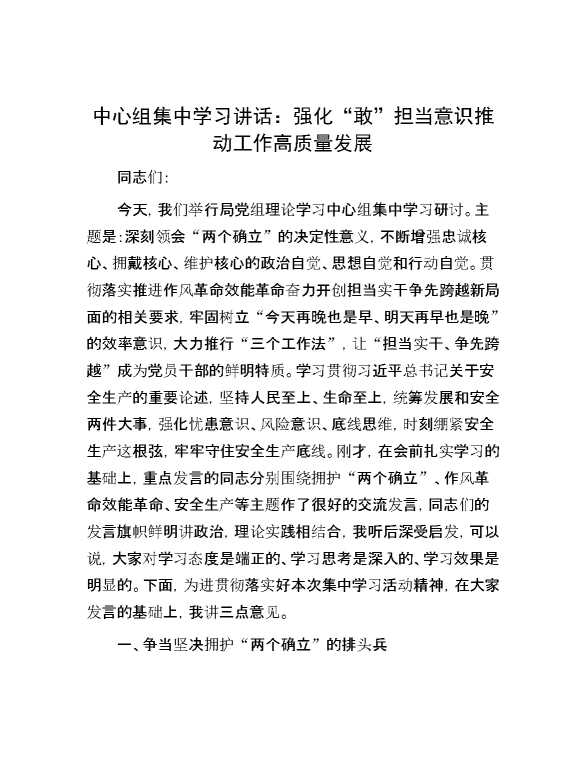 中心组集中学习讲话：强化“敢”担当意识推动工作高质量发展

同志们：

今天，我们举行局党组理论学习中心组集中学习研讨。主题是：深刻领会“两个确立”的决定性意义，不断增强忠诚核心、拥戴核心、维护核心的政治自觉、思想自觉和行动自觉。贯彻落实推进作风革命效能革命奋力开创担当实干争先跨越新局面的相关要求，牢固树立“今天再晚也是早、明天再早也是晚”的效率意识，大力推行“三个工作法”，让“担当实干、争先跨越”成为党员干部的鲜明特质。学习贯彻习近平总书记关于安全生产的重要论述，坚持人民至上、生命至上，统筹发展和安全两件大事，强化忧患意识、风险意识、底线思维，时刻绷紧安全生产这根弦，牢牢守住安全生产底线。刚才，在会前扎实学习的基础上，重点发言的同志分别围绕拥护“两个确立”、作风革命效能革命、安全生产等主题作了很好的交流发言，同志们的发言旗帜鲜明讲政治，理论实践相结合，我听后深受启发，可以说，大家对学习态度是端正的、学习思考是深入的、学习效果是明显的。下面，为进贯彻落实好本次集中学习活动精神，在大家发言的基础上，我讲三点意见。

一、争当坚决拥护“两个确立”的排头兵